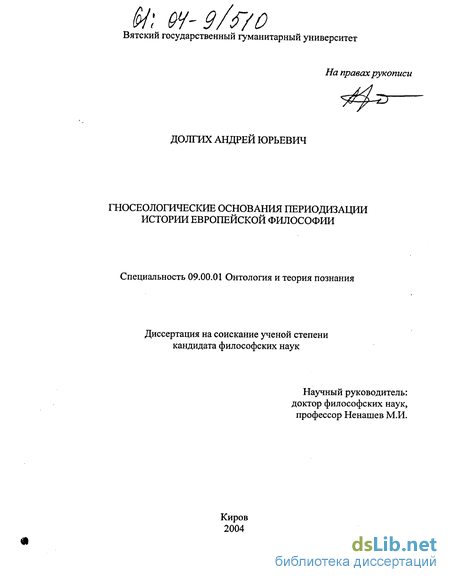 61: 04-9/510

Вятский государственный гуманитарный университет

На правах рукописи

ДОЛГИХ АНДРЕЙ ЮРЬЕВИЧ

ГНОСЕОЛОГИЧЕСКИЕ ОСНОВАНИЯ ПЕРИОДИЗАЦИИ ИСТОРИИ ЕВРОПЕЙСКОЙ ФИЛОСОФИИ

Специальность 09.00.01 Онтология и теория познания

Диссертация на соискание ученой степени кандидата философских наук

Научный руководитель: доктор философских наук, профессор Ненашев М.И.

Киров
2004

dsLib.net
библиотека диссертаций